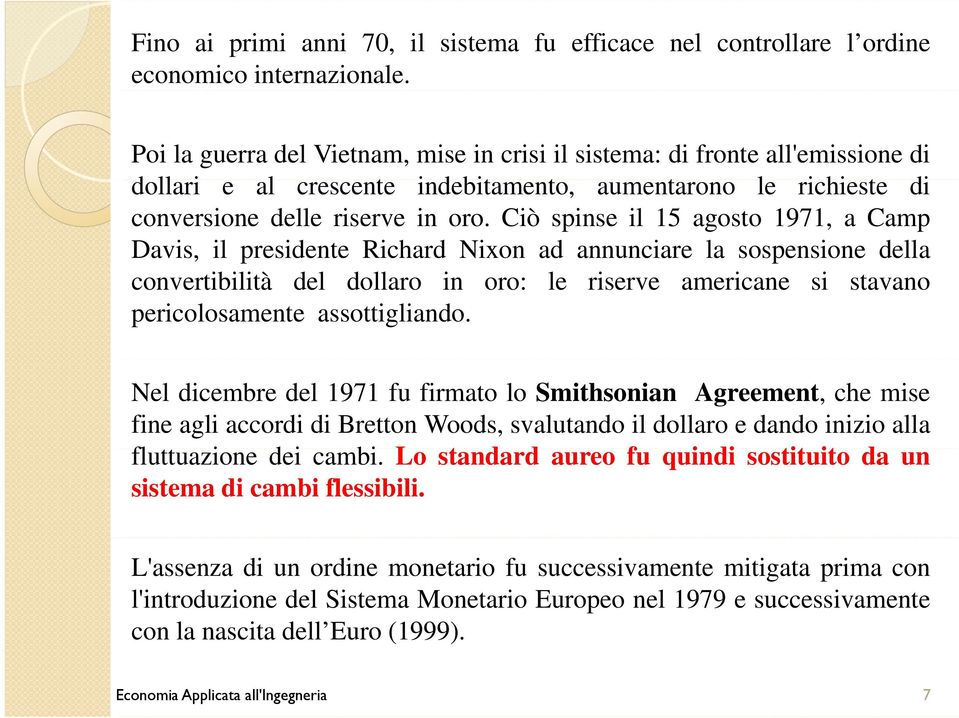 Fino ai primi anni 70, il sistema fu efficace nel controllare l’ordine economico internazionale.

Poi la guerra del Vietnam, mise in crisi il sistema: di fronte all'emissione di dollari e al crescente indebitamento, aumentarono le richieste di conversione delle riserve in oro. Ciò spinse il 15 agosto 1971, a Camp Davis, il presidente Richard Nixon ad annunciare la sospensione della convertibilità del dollaro in oro: le riserve americane si stavano pericolosamente assottigliando.

Nel dicembre del 1971 fu firmato lo Smithsonian Agreement, che mise fine agli accordi di Bretton Woods, svalutando il dollaro e dando inizio alla fluttuazione dei cambi. Lo standard aureo fu quindi sostituito da un sistema di cambi flessibili.

L'assenza di un ordine monetario fu successivamente mitigata prima con l'introduzione del Sistema Monetario Europeo nel 1979 e successivamente con la nascita dell’Euro (1999).

Economia Applicata all'Ingegneria

7